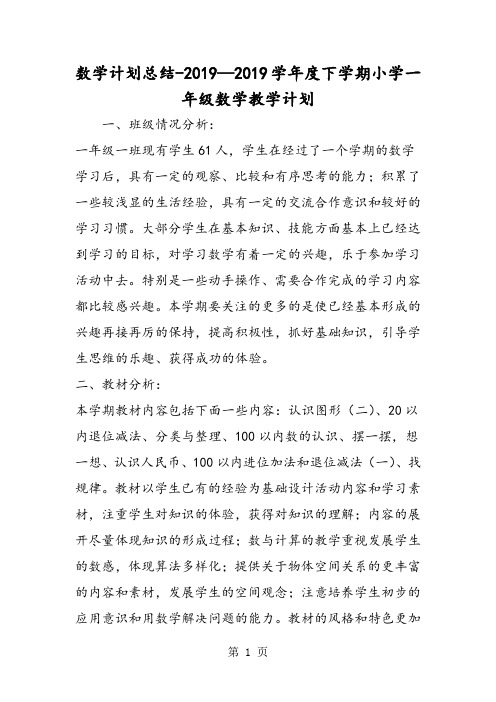 数学计划总结-2019—2019学年度下学期小学一年级数学教学计划

一、班级情况分析：

一年级一班现有学生61人，学生在经过了一个学期的数学学习后，具有一定的观察、比较和有序思考的能力；积累了一些较浅显的生活经验，具有一定的交流合作意识和较好的学习习惯。大部分学生在基本知识、技能方面基本上已经达到学习的目标，对学习数学有着一定的兴趣，乐于参加学习活动中去。特别是一些动手操作、需要合作完成的学习内容都比较感兴趣。本学期要关注的更多的是使已经基本形成的兴趣再接再厉的保持，提高积极性，抓好基础知识，引导学生思维的乐趣、获得成功的体验。

二、教材分析：

本学期教材内容包括下面一些内容：认识图形（二）、20以内退位减法、分类与整理、100以内数的认识、摆一摆，想一想、认识人民币、100以内进位加法和退位减法（一）、找规律。教材以学生已有的经验为基础设计活动内容和学习素材，注重学生对知识的体验，获得对知识的理解；内容的展开尽量体现知识的形成过程；数与计算的教学重视发展学生的数感，体现算法多样化；提供关于物体空间关系的更丰富的内容和素材，发展学生的空间观念；注意培养学生初步的应用意识和用数学解决问题的能力。教材的风格和特色更加

第 1 页